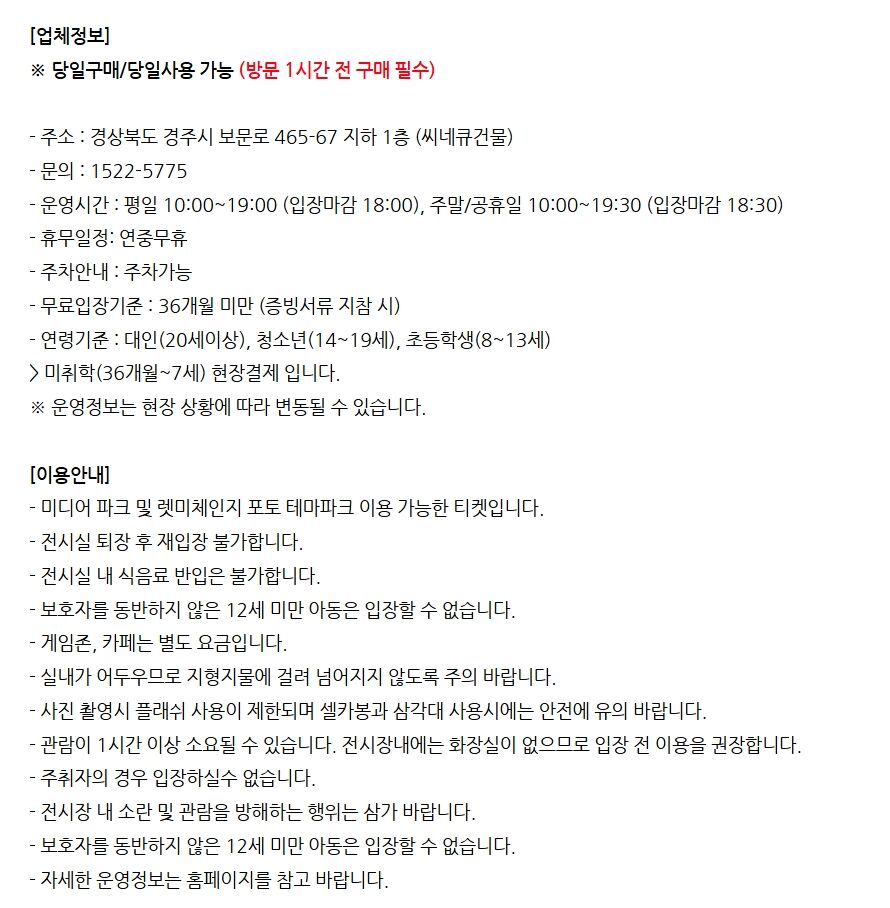 [업체정보]
※ 당일구매/당일사용 가능 (방문 1시간 전 구매 필수)

- 주소 : 경상북도 경주시 보문로 465-67 지하 1층 (씨네큐건물)
- 문의 : 1522-5775
- 운영시간 : 평일 10:00~19:00 (입장마감 18:00), 주말/공휴일 10:00~19:30 (입장마감 18:30)
- 휴무일정: 연중무휴
- 주차안내 : 주차가능
- 무료입장기준 : 36개월 미만 (증빙서류 지참 시)
- 연령기준 : 대인(20세이상), 청소년(14~19세), 초등학생(8~13세)
> 미취학(36개월~7세) 현장결제 입니다.
※ 운영정보는 현장 상황에 따라 변동될 수 있습니다.

[이용안내]
- 미디어 파크 및 렛미체인지 포토 테마파크 이용 가능한 티켓입니다.
- 전시실 퇴장 후 재입장 불가합니다.
- 전시실 내 식음료 반입은 불가합니다.
- 보호자를 동반하지 않은 12세 미만 아동은 입장할 수 없습니다.
- 게임존, 카페는 별도 요금입니다.
- 실내가 어두우므로 지형지물에 걸려 넘어지지 않도록 주의 바랍니다.
- 사진 촬영시 플래쉬 사용이 제한되며 셀카봉과 삼각대 사용시에는 안전에 유의 바랍니다.
- 관람이 1시간 이상 소요될 수 있습니다. 전시장내에는 화장실이 없으므로 입장 전 이용을 권장합니다.
- 주취자의 경우 입장하실수 없습니다.
- 전시장 내 소란 및 관람을 방해하는 행위는 삼가 바랍니다.
- 보호자를 동반하지 않은 12세 미만 아동은 입장할 수 없습니다.
- 자세한 운영정보는 홈페이지를 참고 바랍니다.